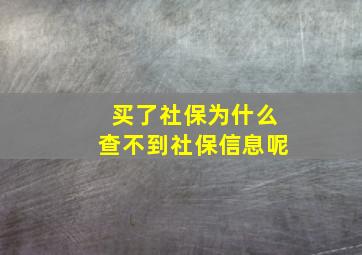 买了社保为什么
查不到社保信息呢